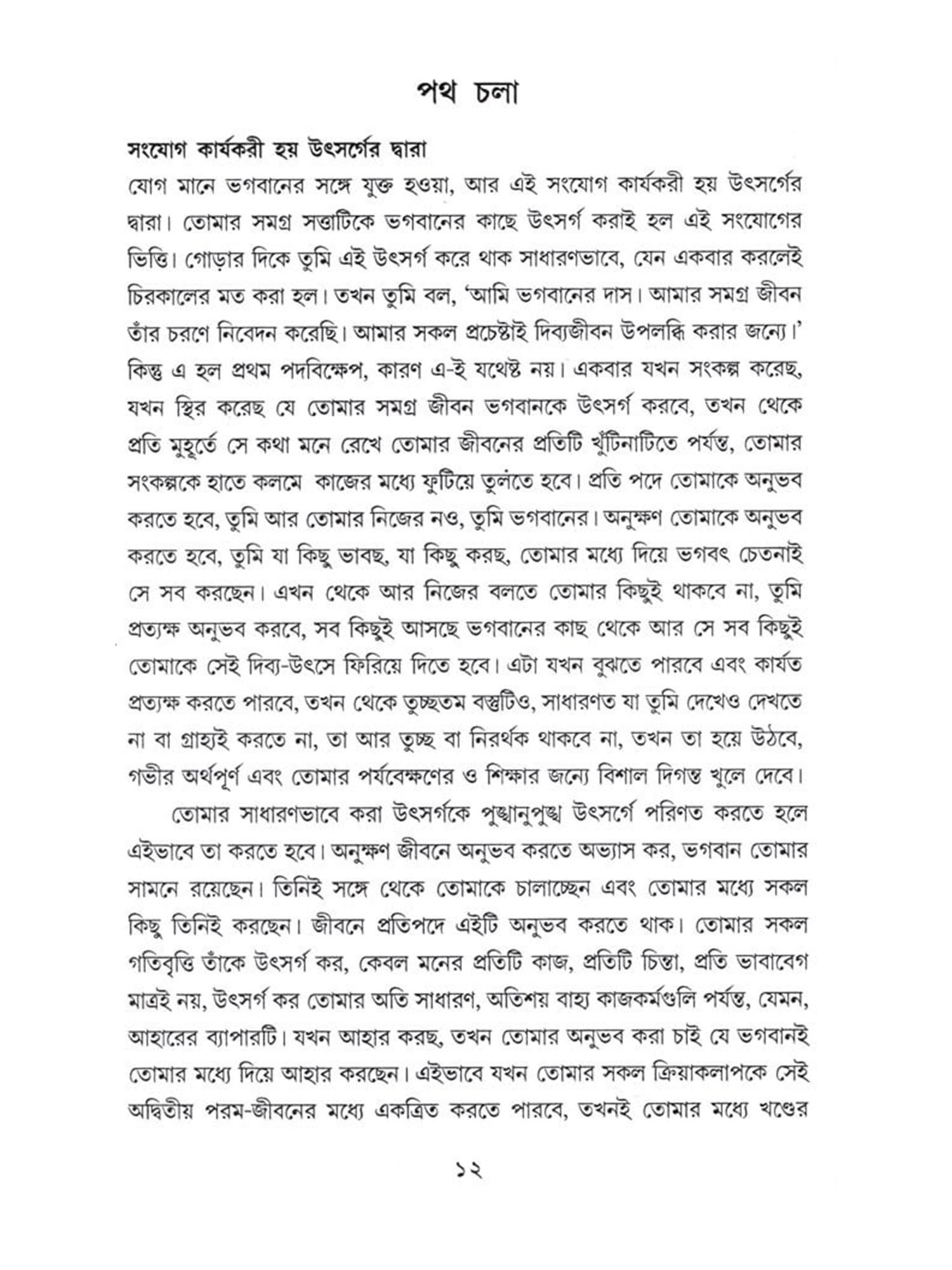 পথ চলা

সংযোগ কার্যকরী হয় উৎসর্গের দ্বারা
যোগ মানে ভগবানের সঙ্গে যুক্ত হওয়া, আর এই সংযোগ কার্যকরী হয় উৎসর্গের দ্বারা। তোমার সমগ্র সত্তাটিকে ভগবানের কাছে উৎসর্গ করাই হল এই সংযোগের ভিত্তি। গোড়ার দিকে তুমি এই উৎসর্গ করে থাক সাধারণভাবে, যেন একবার করলেই চিরকালের মত করা হল। তখন তুমি বল, 'আমি ভগবানের দাস। আমার সমগ্র জীবন তাঁর চরণে নিবেদন করেছি। আমার সকল প্রচেষ্টাই দিব্যজীবন উপলব্ধি করার জন্যে।' কিন্তু এ হল প্রথম পদবিক্ষেপ, কারণ এ-ই যথেষ্ট নয়। একবার যখন সংকল্প করেছ, যখন স্থির করেছ যে তোমার সমগ্র জীবন ভগবানকে উৎসর্গ করবে, তখন থেকে প্রতি মুহূর্তে সে কথা মনে রেখে তোমার জীবনের প্রতিটি খুঁটিনাটিতে পর্যন্ত, তোমার সংকল্পকে হাতে কলমে কাজের মধ্যে ফুটিয়ে তুলতে হবে। প্রতি পদে তোমাকে অনুভব করতে হবে, তুমি আর তোমার নিজের নও, তুমি ভগবানের। অনুক্ষণ তোমাকে অনুভব করতে হবে, তুমি যা কিছু ভাবছ, যা কিছু করছ, তোমার মধ্যে দিয়ে ভগবৎ চেতনাই সে সব করছেন। এখন থেকে আর নিজের বলতে তোমার কিছুই থাকবে না, তুমি প্রত্যক্ষ অনুভব করবে, সব কিছুই আসছে ভগবানের কাছ থেকে আর সে সব কিছুই তোমাকে সেই দিব্য-উৎসে ফিরিয়ে দিতে হবে। এটা যখন বুঝতে পারবে এবং কার্যত প্রত্যক্ষ করতে পারবে, তখন থেকে তুচ্ছতম বস্তুটিও, সাধারণত যা তুমি দেখেও দেখতে না বা গ্রাহ্যই করতে না, তা আর তুচ্ছ বা নিরর্থক থাকবে না, তখন তা হয়ে উঠবে, গভীর অর্থপূর্ণ এবং তোমার পর্যবেক্ষণের ও শিক্ষার জন্যে বিশাল দিগন্ত খুলে দেবে।

তোমার সাধারণভাবে করা উৎসর্গকে পুঙ্খানুপুঙ্খ উৎসর্গে পরিণত করতে হলে এইভাবে তা করতে হবে। অনুক্ষণ জীবনে অনুভব করতে অভ্যাস কর, ভগবান তোমার সামনে রয়েছেন। তিনিই সঙ্গে থেকে তোমাকে চালাচ্ছেন এবং তোমার মধ্যে সকল কিছু তিনিই করছেন। জীবনে প্রতিপদে এইটি অনুভব করতে থাক। তোমার সকল গতিবৃত্তি তাঁকে উৎসর্গ কর, কেবল মনের প্রতিটি কাজ, প্রতিটি চিন্তা, প্রতি ভাবাবেগ মাত্রই নয়, উৎসর্গ কর তোমার অতি সাধারণ, অতিশয় বাহ্য কাজকর্মগুলি পর্যন্ত, যেমন, আহারের ব্যাপারটি। যখন আহার করছ, তখন তোমার অনুভব করা চাই যে ভগবানই তোমার মধ্যে দিয়ে আহার করছেন। এইভাবে যখন তোমার সকল ক্রিয়াকলাপকে সেই অদ্বিতীয় পরম-জীবনের মধ্যে একত্রিত করতে পারবে, তখনই তোমার মধ্যে খণ্ডের

১২